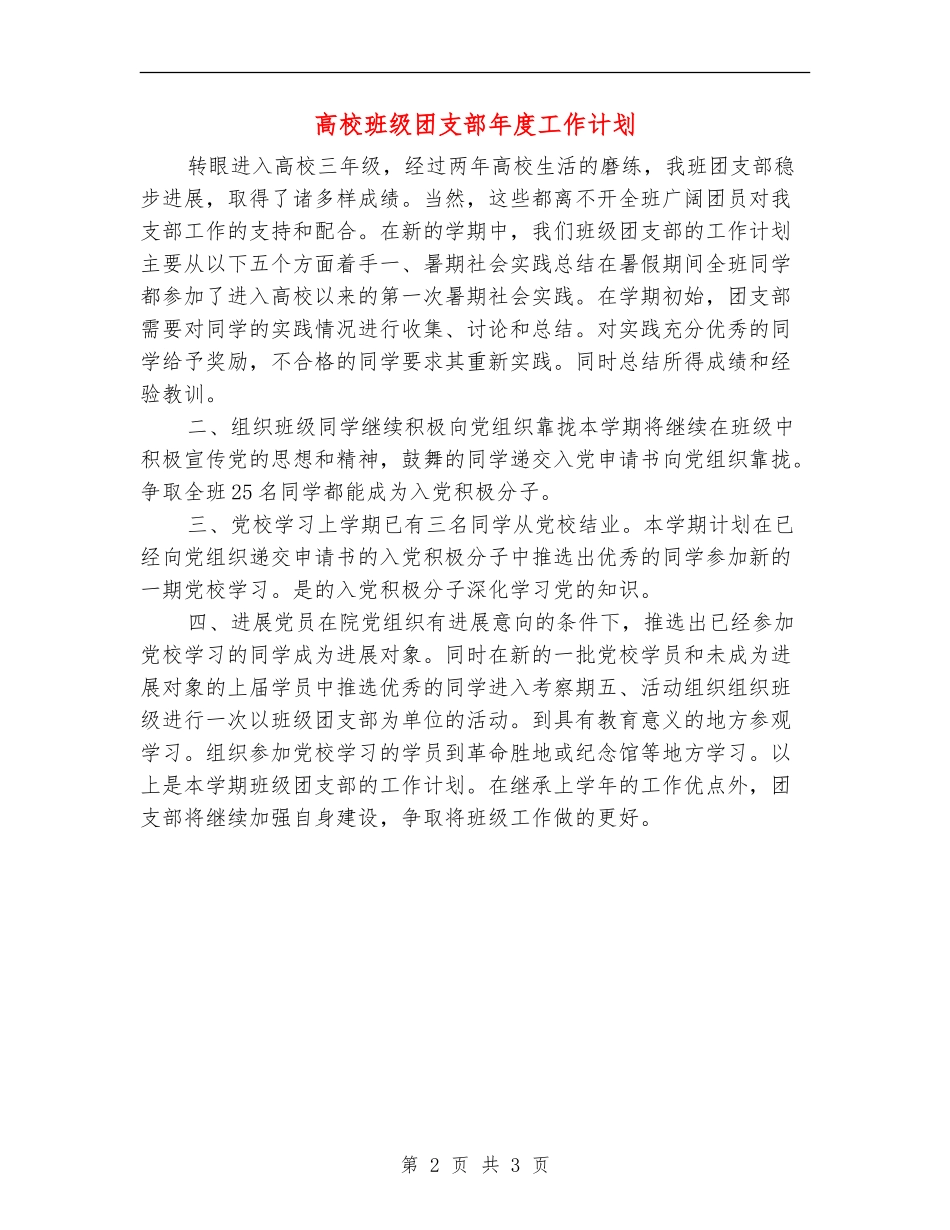 高校班级团支部年度工作计划

转眼进入高校三年级，经过两年高校生活的磨练，我班团支部稳步进展，取得了诸多样成绩。当然，这些都离不开全班广阔团员对我支部工作的支持和配合。在新的学期中，我们班级团支部的工作计划主要从以下五个方面着手一、暑期社会实践总结在暑假期间全班同学都参加了进入高校以来的第一次暑期社会实践。在学期初始，团支部需要对同学的实践情况进行收集、讨论和总结。对实践充分优秀的同学给予奖励，不合格的同学要求其重新实践。同时总结所得成绩和经验教训。

二、组织班级同学继续积极向党组织靠拢本学期将继续在班级中积极宣传党的思想和精神，鼓舞的同学递交入党申请书向党组织靠拢。争取全班25名同学都能成为入党积极分子。

三、党校学习上学期已有三名同学从党校结业。本学期计划在已经向党组织递交申请书的入党积极分子中推选出优秀的同学参加新的一期党校学习。是的入党积极分子深化学习党的知识。

四、进展党员在院党组织有进展意向的条件下，推选出已经参加党校学习的同学成为进展对象。同时在新的一批党校学员和未成为进展对象的上届学员中推选优秀的同学进入考察期五、活动组织组织班级进行一次以班级团支部为单位的活动。到具有教育意义的地方参观学习。组织参加党校学习的学员到革命胜地或纪念馆等地方学习。以上是本学期班级团支部的工作计划。在继承上学年的工作优点外，团支部将继续加强自身建设，争取将班级工作做的更好。

第 2 页 共 3 页